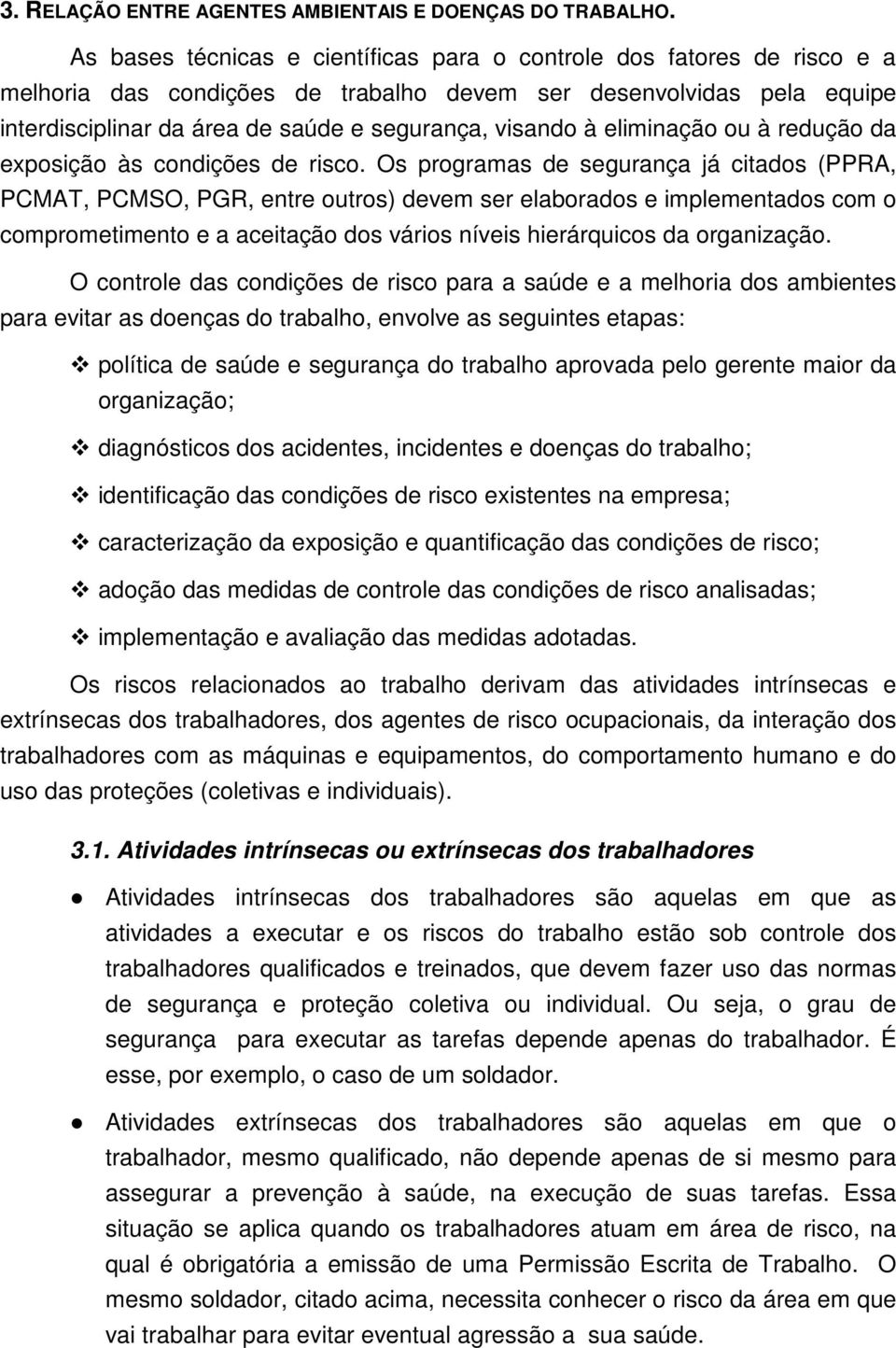 3. RELAÇÃO ENTRE AGENTES AMBIENTAIS E DOENÇAS DO TRABALHO.

As bases técnicas e científicas para o controle dos fatores de risco e a melhoria das condições de trabalho devem ser desenvolvidas pela equipe interdisciplinar da área de saúde e segurança, visando à eliminação ou à redução da exposição às condições de risco. Os programas de segurança já citados (PPRA, PCMAT, PCMSO, PGR, entre outros) devem ser elaborados e implementados com o comprometimento e a aceitação dos vários níveis hierárquicos da organização.

O controle das condições de risco para a saúde e a melhoria dos ambientes para evitar as doenças do trabalho, envolve as seguintes etapas:

❖ política de saúde e segurança do trabalho aprovada pelo gerente maior da organização;

❖ diagnósticos dos acidentes, incidentes e doenças do trabalho;

❖ identificação das condições de risco existentes na empresa;

❖ caracterização da exposição e quantificação das condições de risco;

❖ adoção das medidas de controle das condições de risco analisadas;

❖ implementação e avaliação das medidas adotadas.

Os riscos relacionados ao trabalho derivam das atividades intrínsecas e extrínsecas dos trabalhadores, dos agentes de risco ocupacionais, da interação dos trabalhadores com as máquinas e equipamentos, do comportamento humano e do uso das proteções (coletivas e individuais).

3.1. Atividades intrínsecas ou extrínsecas dos trabalhadores

● Atividades intrínsecas dos trabalhadores são aquelas em que as atividades a executar e os riscos do trabalho estão sob controle dos trabalhadores qualificados e treinados, que devem fazer uso das normas de segurança e proteção coletiva ou individual. Ou seja, o grau de segurança para executar as tarefas depende apenas do trabalhador. É esse, por exemplo, o caso de um soldador.

● Atividades extrínsecas dos trabalhadores são aquelas em que o trabalhador, mesmo qualificado, não depende apenas de si mesmo para assegurar a prevenção à saúde, na execução de suas tarefas. Essa situação se aplica quando os trabalhadores atuam em área de risco, na qual é obrigatória a emissão de uma Permissão Escrita de Trabalho. O mesmo soldador, citado acima, necessita conhecer o risco da área em que vai trabalhar para evitar eventual agressão a sua saúde.